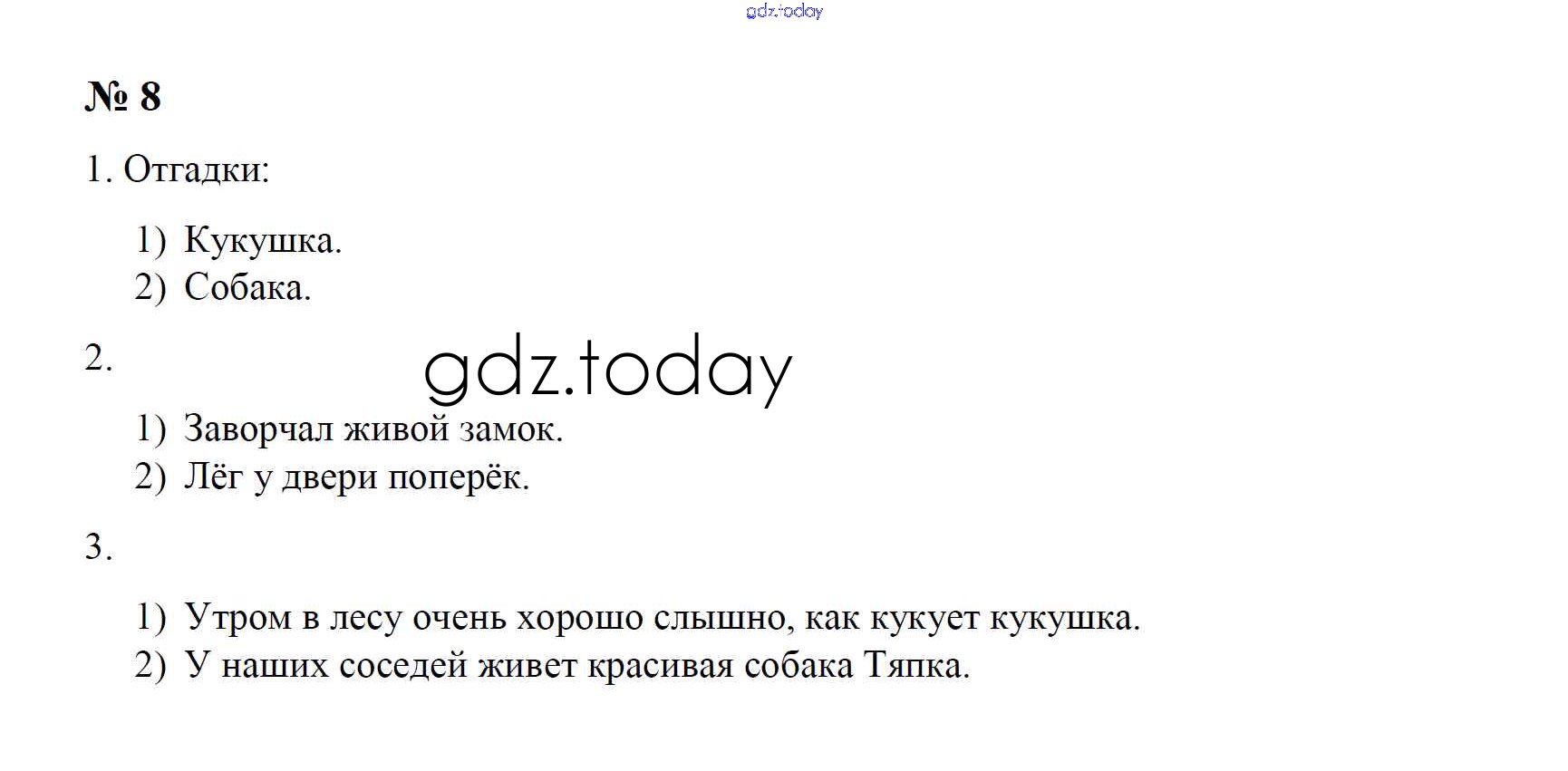 № 8

1. Отгадки:

1) Кукушка.
2) Собака.

2.

1) Заворчал живой замок.
2) Лёг у двери поперёк.

3.

1) Утром в лесу очень хорошо слышно, как кукует кукушка.
2) У наших соседей живет красивая собака Тяпка.

gdz.today